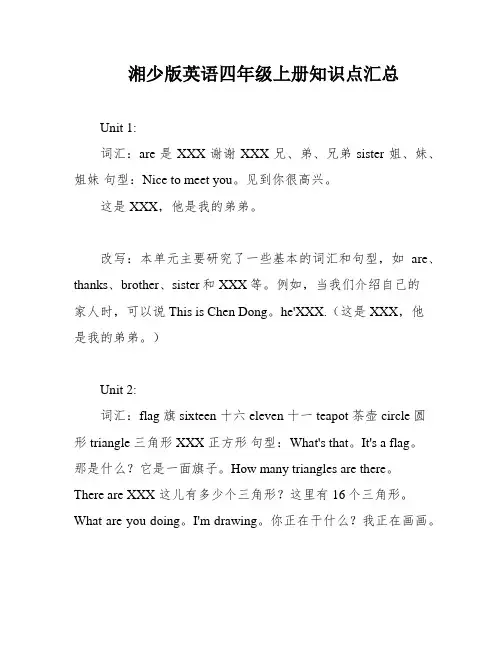 湘少版英语四年级上册知识点汇总

Unit 1:

词汇：are 是 XXX 谢谢 XXX 兄、弟、兄弟 sister 姐、妹、姐妹 句型：Nice to meet you。见到你很高兴。

这是 XXX，他是我的弟弟。

改写：本单元主要研究了一些基本的词汇和句型，如 are、thanks、brother、sister 和 XXX 等。例如，当我们介绍自己的家人时，可以说 This is Chen Dong。he'XXX.（这是 XXX，他是我的弟弟。）

Unit 2:

词汇：flag 旗 sixteen 十六 eleven 十一 teapot 茶壶 circle 圆形 triangle 三角形 XXX 正方形 句型：What's that。It's a flag。那是什么？它是一面旗子。How many triangles are there。There are XXX 这儿有多少个三角形？这里有 16 个三角形。What are you doing。I'm drawing。你正在干什么？我正在画画。